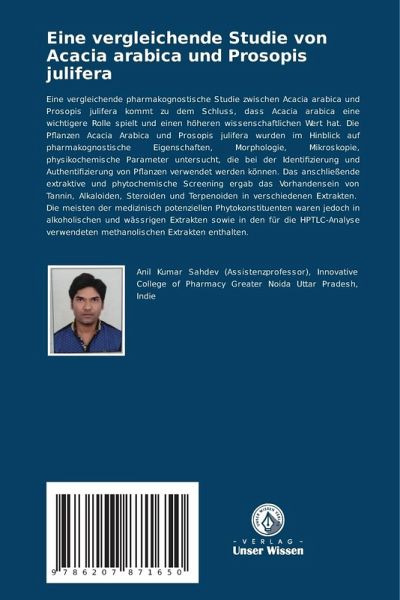 Eine vergleichende Studie von Acacia arabica und Prosopis julifera

Eine vergleichende pharmakognostische Studie zwischen Acacia arabica und Prosopis julifera kommt zu dem Schluss, dass Acacia arabica eine wichtigere Rolle spielt und einen höheren wissenschaftlichen Wert hat. Die Pflanzen Acacia Arabica und Prosopis julifera wurden im Hinblick auf pharmakognostische Eigenschaften, Morphologie, Mikroskopie, physikochemische Parameter untersucht, die bei der Identifizierung und Authentifizierung von Pflanzen verwendet werden können. Das anschließende extraktive und phytochemische Screening ergab das Vorhandensein von Tannin, Alkaloiden, Steroiden und Terpenoiden in verschiedenen Extrakten. Die meisten der medizinisch potenziellen Phytokonstituenten waren jedoch in alkoholischen und wässrigen Extrakten sowie in den für die HPTLC-Analyse verwendeten methanolischen Extrakten enthalten.

Anil Kumar Sahdev (Assistenzprofessor), Innovative College of Pharmacy Greater Noida Uttar Pradesh, Indie

9 786207 871650

UNSER WISSEN VERLAG
- VERLAG -
Unser Wissen